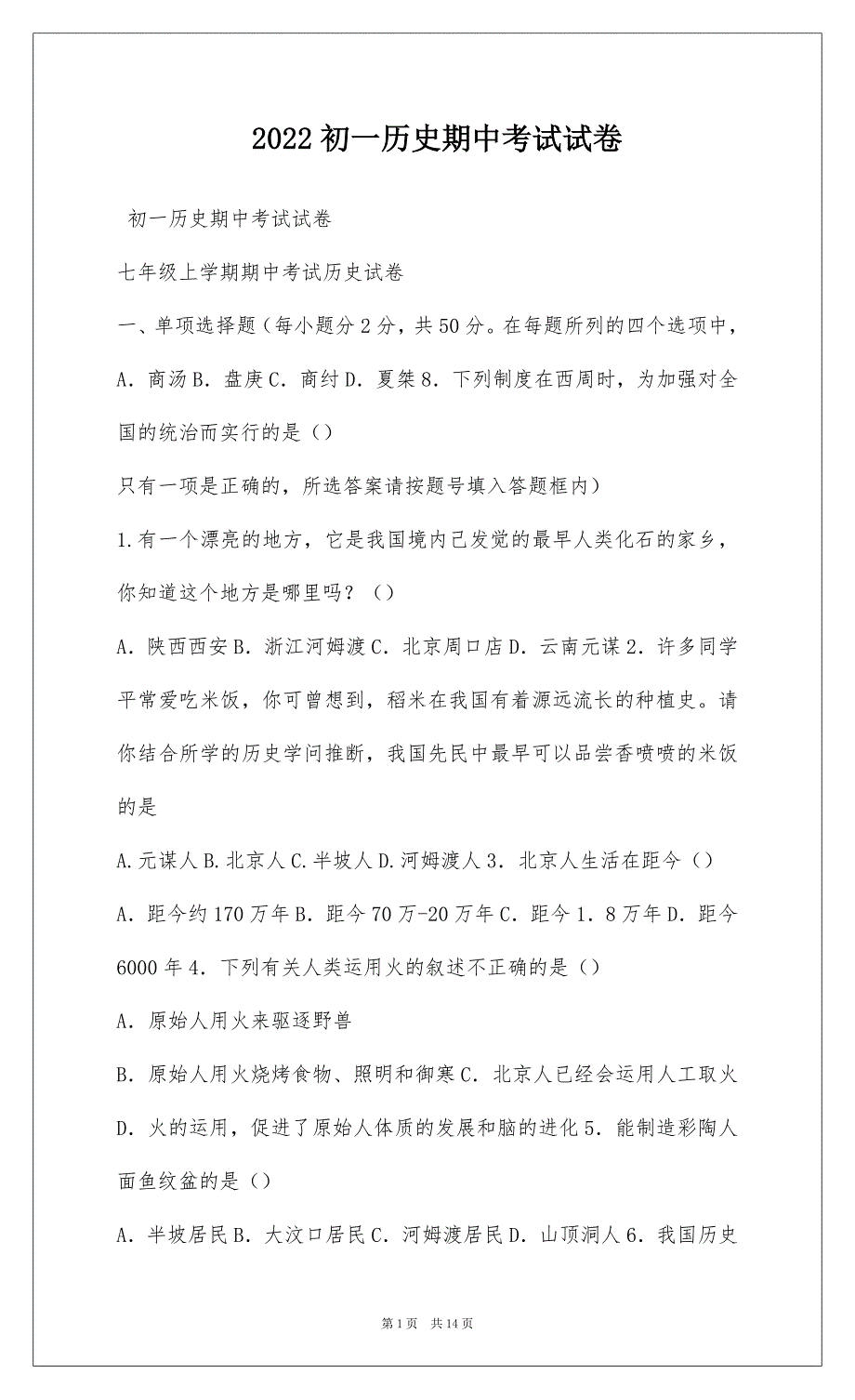 2022 初一历史期中考试试卷

初一历史期中考试试卷

七年级上学期期中考试历史试卷

一、单项选择题（每小题分 2 分，共 50 分。在每题所列的四个选项中，

A．商汤 B．盘庚 C．商纣 D．夏桀 8．下列制度在西周时，为加强对全国的统治而实行的是（）

只有一项是正确的，所选答案请按题号填入答题框内）

1.有一个漂亮的地方，它是我国境内已发觉的最早人类化石的家乡，你知道这个地方是哪里吗？（）

A．陕西西安 B．浙江河姆渡 C．北京周口店 D．云南元谋 2．许多同学平常爱吃米饭，你可曾想到，稻米在我国有着源远流长的种植史。请你结合所学的历史学问推断，我国先民中最早可以品尝香喷喷的米饭的是

A.元谋人 B.北京人 C.半坡人 D.河姆渡人 3．北京人生活在距今（）

A．距今约 170 万年 B．距今 70 万-20 万年 C．距今 1．8 万年 D．距今 6000 年 4．下列有关人类运用火的叙述不正确的是（）

A．原始人用火来驱逐野兽

B．原始人用火烧烤食物、照明和御寒 C．北京人已经会运用人工取火 D．火的运用，促进了原始人体质的发展和脑的进化 5．能制造彩陶人面鱼纹盆的是（）

A．半坡居民 B．大汶口居民 C．河姆渡居民 D．山顶洞人 6．我国历史

第 1 页 共 14 页